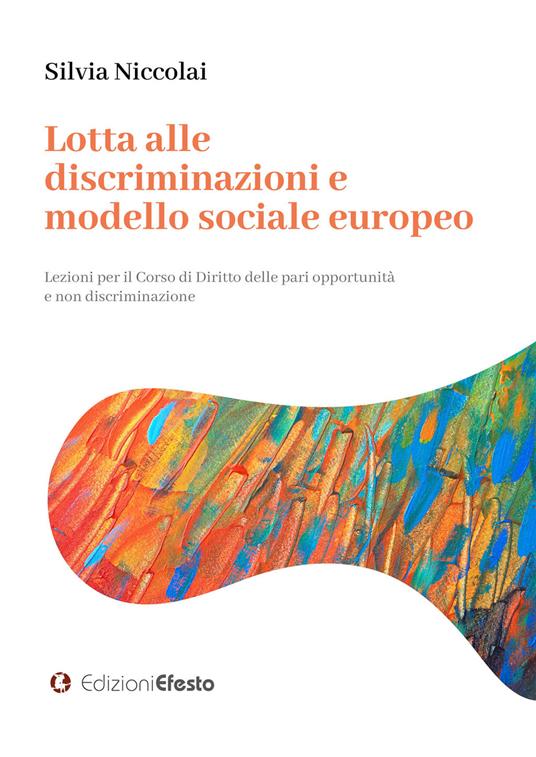 Silvia Niccolai

Lotta alle discriminazioni e modello sociale europeo

Lezioni per il Corso di Diritto delle pari opportunità e non discriminazione

EdizioniEfesto